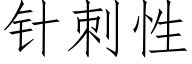 针刺性